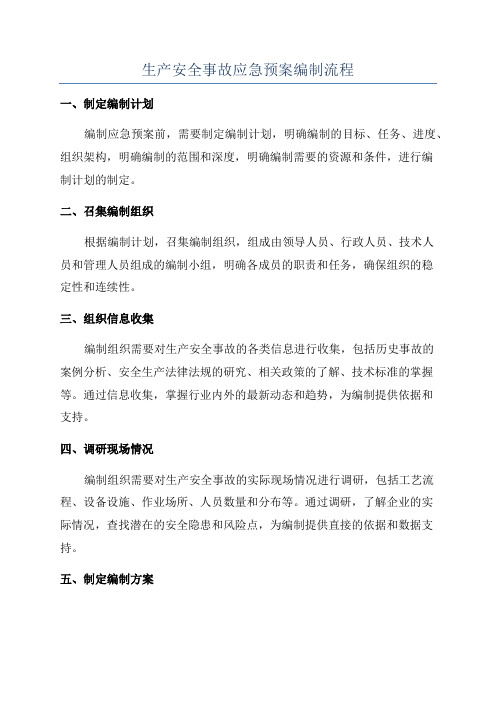 生产安全事故应急预案编制流程

一、制定编制计划

编制应急预案前，需要制定编制计划，明确编制的目标、任务、进度、组织架构，明确编制的范围和深度，明确编制需要的资源和条件，进行编制计划的制定。

二、召集编制组织

根据编制计划，召集编制组织，组成由领导人员、行政人员、技术人员和管理人员组成的编制小组，明确各成员的职责和任务，确保组织的稳定性和连续性。

三、组织信息收集

编制组织需要对生产安全事故的各类信息进行收集，包括历史事故的案例分析、安全生产法律法规的研究、相关政策的了解、技术标准的掌握等。通过信息收集，掌握行业内外的最新动态和趋势，为编制提供依据和支持。

四、调研现场情况

编制组织需要对生产安全事故的实际现场情况进行调研，包括工艺流程、设备设施、作业场所、人员数量和分布等。通过调研，了解企业的实际情况，查找潜在的安全隐患和风险点，为编制提供直接的依据和数据支持。

五、制定编制方案